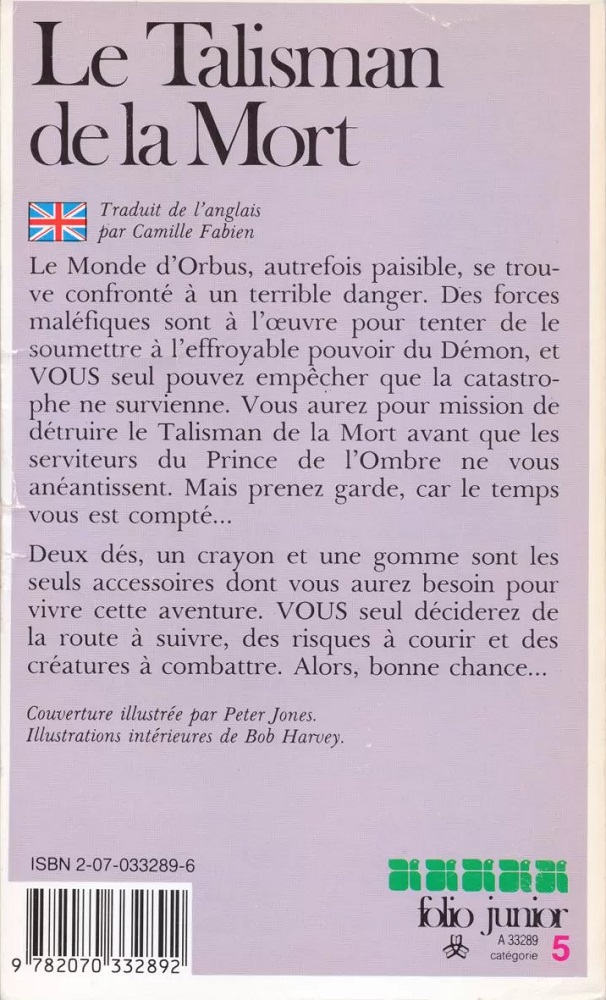 Le Talisman de la Mort

Traduit de l'anglais par Camille Fabien

Le Monde d'Orbus, autrefois paisible, se trouve confronté à un terrible danger. Des forces maléfiques sont à l'œuvre pour tenter de le soumettre à l'effroyable pouvoir du Démon, et VOUS seul pouvez empêcher que la catastrophe ne survienne. Vous aurez pour mission de détruire le Talisman de la Mort avant que les serviteurs du Prince de l'Ombre ne vous anéantissent. Mais prenez garde, car le temps vous est compté...

Deux dés, un crayon et une gomme sont les seuls accessoires dont vous aurez besoin pour vivre cette aventure. VOUS seul déciderez de la route à suivre, des risques à courir et des créatures à combattre. Alors, bonne chance...

Couverture illustrée par Peter Jones.
Illustrations intérieures de Bob Harvey.

ISBN 2-07-033289-6

9 782070 332892

folio junior
A 33289
catégorie 5